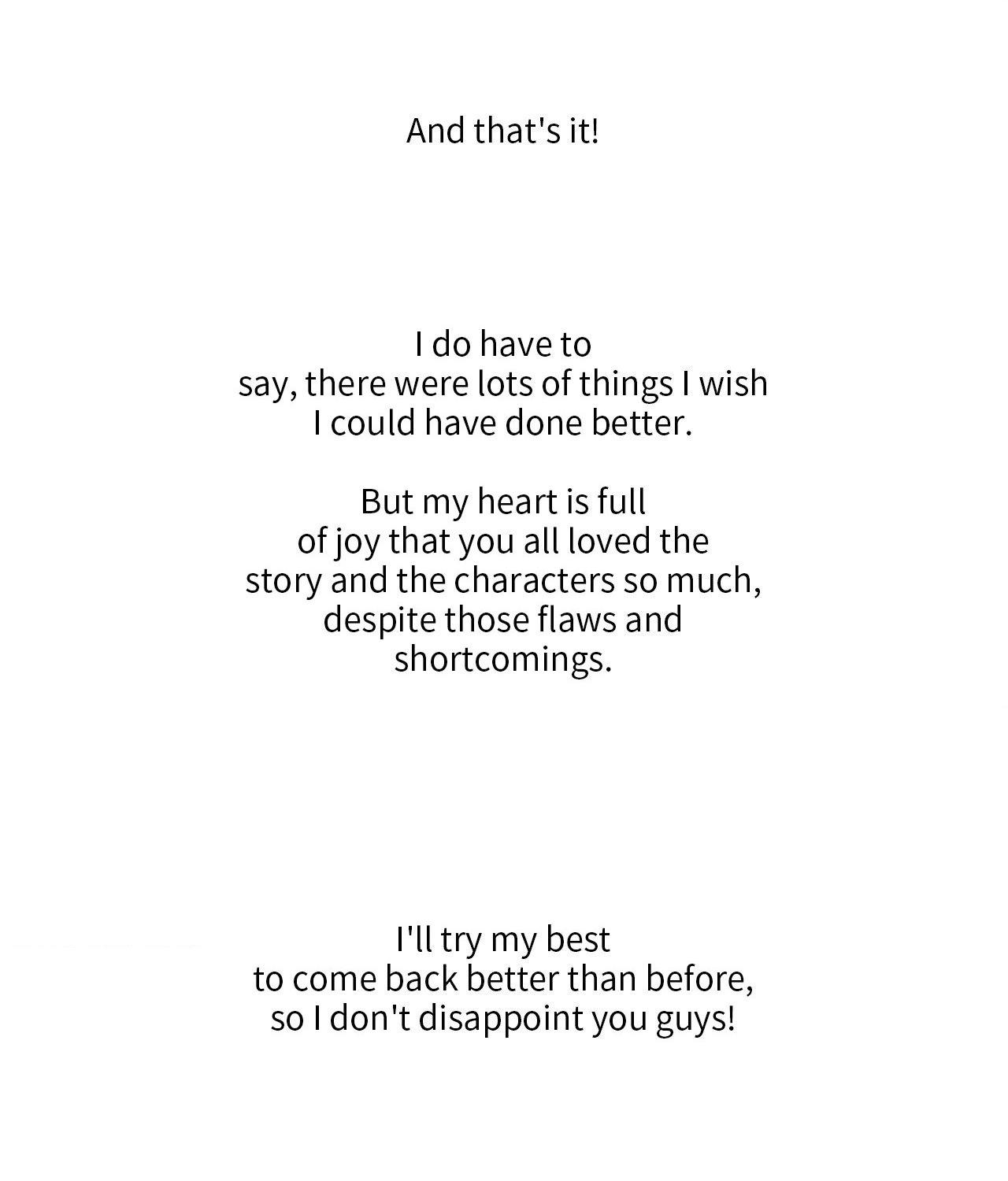 And that's it!

I do have to say, there were lots of things I wish I could have done better.

But my heart is full of joy that you all loved the story and the characters so much, despite those flaws and shortcomings.

I'll try my best to come back better than before, so I don't disappoint you guys!